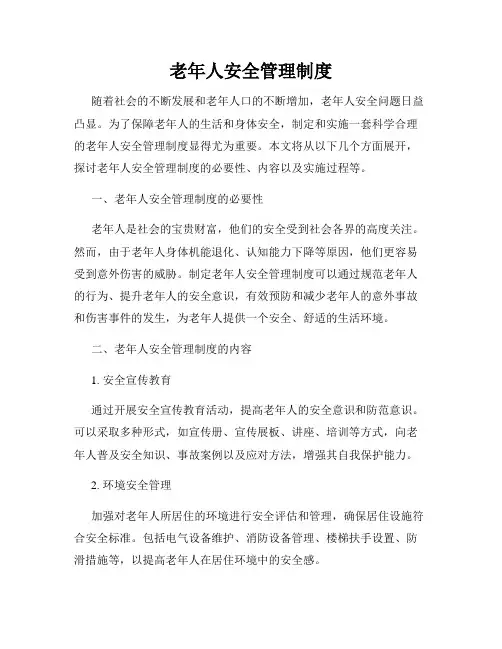 老年人安全管理制度

随着社会的不断发展和老年人口的不断增加，老年人安全问题日益凸显。为了保障老年人的生活和身体安全，制定和实施一套科学合理的老年人安全管理制度显得尤为重要。本文将从以下几个方面展开，探讨老年人安全管理制度的必要性、内容以及实施过程等。

一、老年人安全管理制度的必要性

老年人是社会的宝贵财富，他们的安全受到社会各界的高度关注。然而，由于老年人身体机能退化、认知能力下降等原因，他们更容易受到意外伤害的威胁。制定老年人安全管理制度可以通过规范老年人的行为、提升老年人的安全意识，有效预防和减少老年人的意外事故和伤害事件的发生，为老年人提供一个安全、舒适的生活环境。

二、老年人安全管理制度的内容

1. 安全宣传教育

通过开展安全宣传教育活动，提高老年人的安全意识和防范意识。可以采取多种形式，如宣传册、宣传展板、讲座、培训等方式，向老年人普及安全知识、事故案例以及应对方法，增强其自我保护能力。

2. 环境安全管理

加强对老年人所居住的环境进行安全评估和管理，确保居住设施符合安全标准。包括电气设备维护、消防设备管理、楼梯扶手设置、防滑措施等，以提高老年人在居住环境中的安全感。